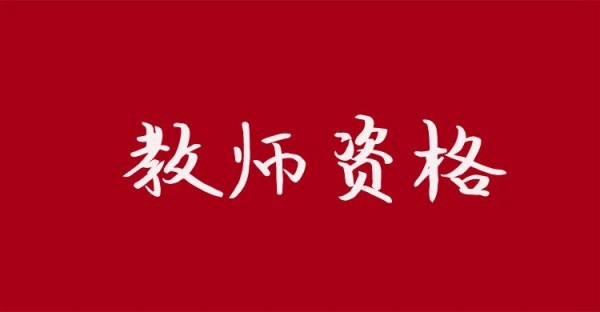 教师资格